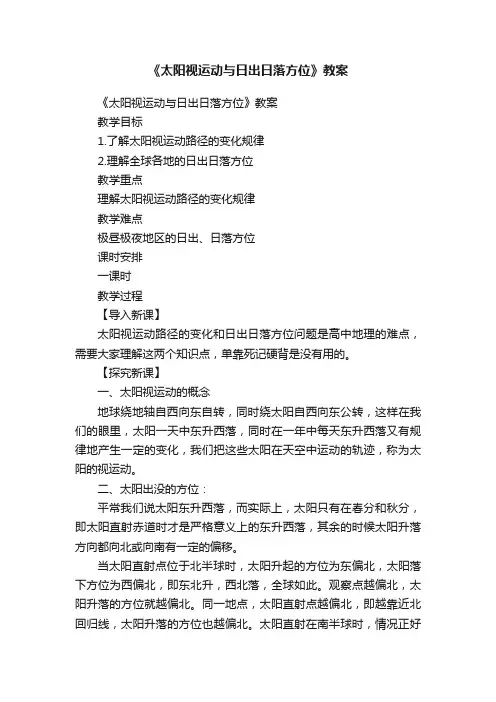 《太阳视运动与日出日落方位》教案

《太阳视运动与日出日落方位》教案

教学目标

1.了解太阳视运动路径的变化规律

2.理解全球各地的日出日落方位

教学重点

理解太阳视运动路径的变化规律

教学难点

极昼极夜地区的日出、日落方位

课时安排

一课时

教学过程

【导入新课】

太阳视运动路径的变化和日出日落方位问题是高中地理的难点，需要大家理解这两个知识点，单靠死记硬背是没有用的。

【探究新课】

一、太阳视运动的概念

地球绕地轴自西向东自转，同时绕太阳自西向东公转，这样在我们的眼里，太阳一天中东升西落，同时在一年中每天东升西落又有规律地产生一定的变化，我们把这些太阳在天空中运动的轨迹，称为太阳的视运动。

二、太阳出没的方位：

平常我们说太阳东升西落，而实际上，太阳只有在春分和秋分，即太阳直射赤道时才是严格意义上的东升西落，其余的时候太阳升落方向都向北或向南有一定的偏移。

当太阳直射点位于北半球时，太阳升起的方位为东偏北，太阳落下方位为西偏北，即东北升，西北落，全球如此。观察点越偏北，太阳升落的方位就越偏北。同一地点，太阳直射点越偏北，即越靠近北回归线，太阳升落的方位也越偏北。太阳直射在南半球时，情况正好